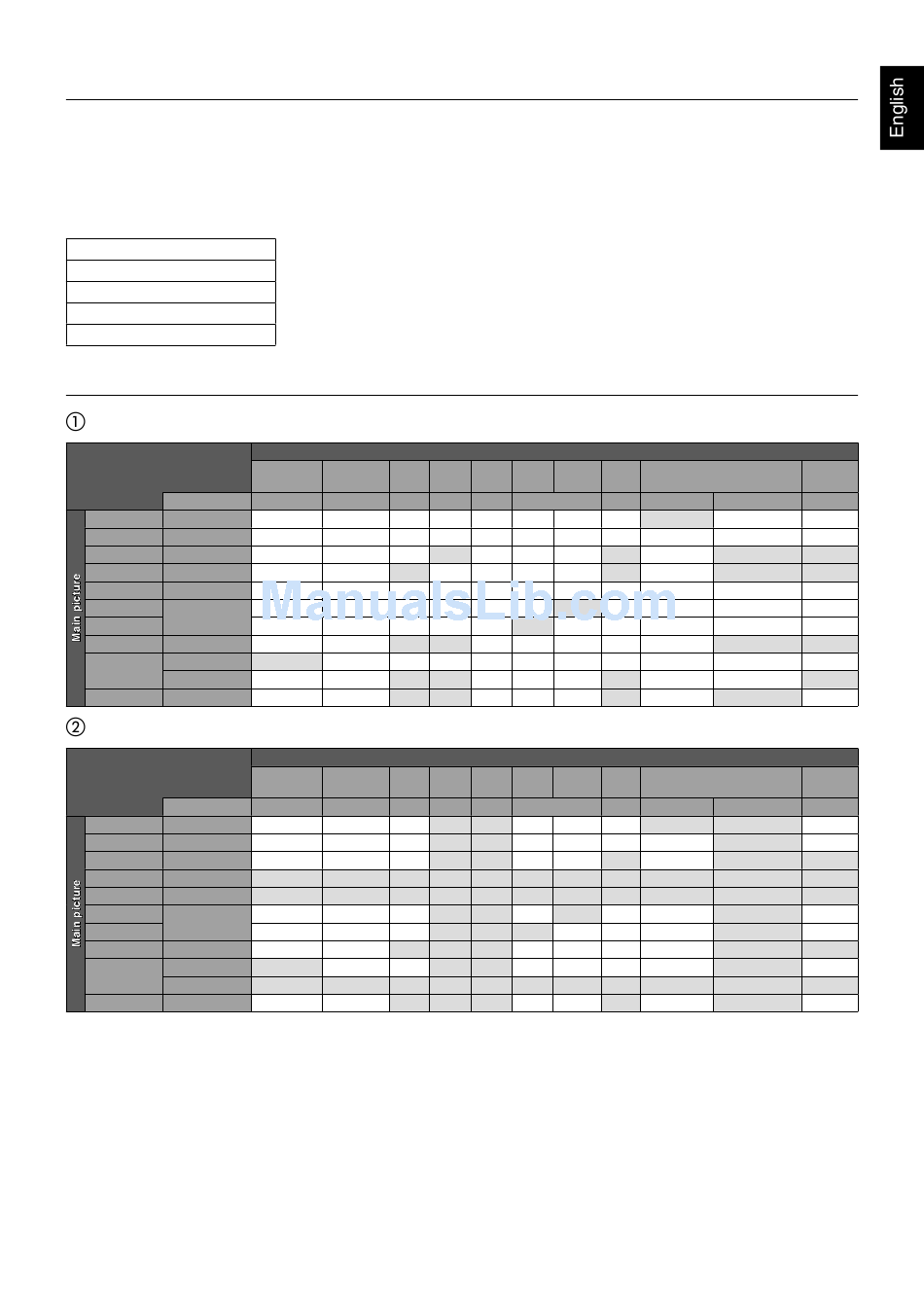 English

①

Main picture

②

Main picture

ManualsLib.com